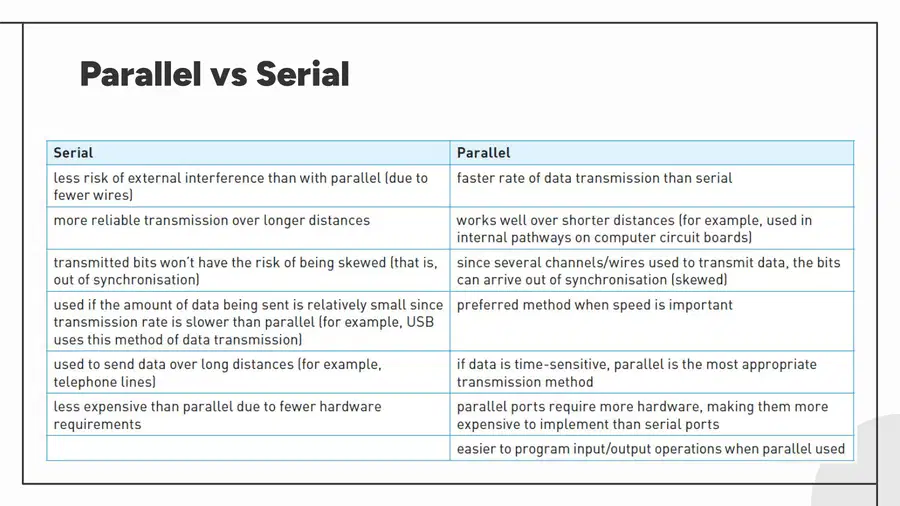 Parallel vs Serial

| Serial | Parallel |
|---|---|
| less risk of external interference than with parallel (due to fewer wires) | faster rate of data transmission than serial |
| more reliable transmission over longer distances | works well over shorter distances (for example, used in internal pathways on computer circuit boards) |
| transmitted bits won't have the risk of being skewed (that is, out of synchronisation) | since several channels/wires used to transmit data, the bits can arrive out of synchronisation (skewed) |
| used if the amount of data being sent is relatively small since transmission rate is slower than parallel (for example, USB uses this method of data transmission) | preferred method when speed is important |
| used to send data over long distances (for example, telephone lines) | if data is time-sensitive, parallel is the most appropriate transmission method |
| less expensive than parallel due to fewer hardware requirements | parallel ports require more hardware, making them more expensive to implement than serial ports |
| | easier to program input/output operations when parallel used |